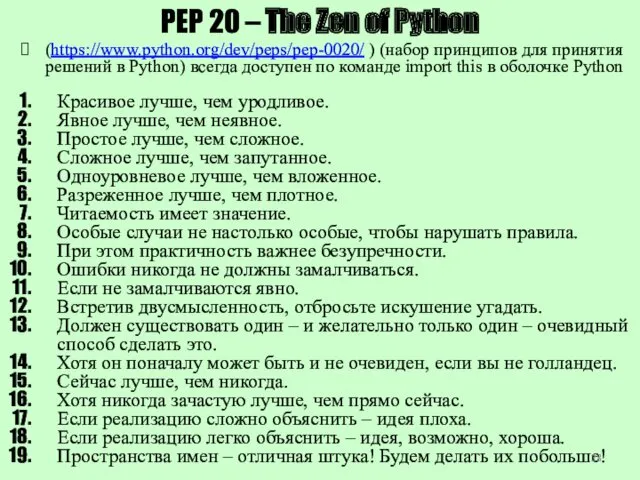 PEP 20 – The Zen of Python

(https://www.python.org/dev/peps/pep-0020/ ) (набор принципов для принятия решений в Python) всегда доступен по команде import this в оболочке Python

1. Красивое лучше, чем уродливое.
2. Явное лучше, чем неявное.
3. Простое лучше, чем сложное.
4. Сложное лучше, чем запутанное.
5. Одноуровневое лучше, чем вложенное.
6. Разреженное лучше, чем плотное.
7. Читаемость имеет значение.
8. Особые случаи не настолько особые, чтобы нарушать правила.
9. При этом практичность важнее безупречности.
10. Ошибки никогда не должны замалчиваться.
11. Если не замалчиваются явно.
12. Встретив двусмысленность, отбросьте искушение угадать.
13. Должен существовать один – и желательно только один – очевидный способ сделать это.
14. Хотя он поначалу может быть и не очевиден, если вы не голландец.
15. Сейчас лучше, чем никогда.
16. Хотя никогда зачастую лучше, чем прямо сейчас.
17. Если реализацию сложно объяснить – идея плоха.
18. Если реализацию легко объяснить – идея, возможно, хороша.
19. Пространства имен – отличная штука! Будем делать их побольше!